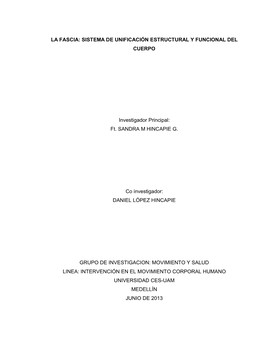 LA FASCIA: SISTEMA DE UNIFICACIÓN ESTRUCTURAL Y FUNCIONAL DEL CUERPO

Investigador Principal:
Ft. SANDRA M HINCAPIE G.

Co investigador:
DANIEL LÓPEZ HINCAPIE

GRUPO DE INVESTIGACION: MOVIMIENTO Y SALUD
LINEA: INTERVENCIÓN EN EL MOVIMIENTO CORPORAL HUMANO
UNIVERSIDAD CES-UAM
MEDELLÍN
JUNIO DE 2013